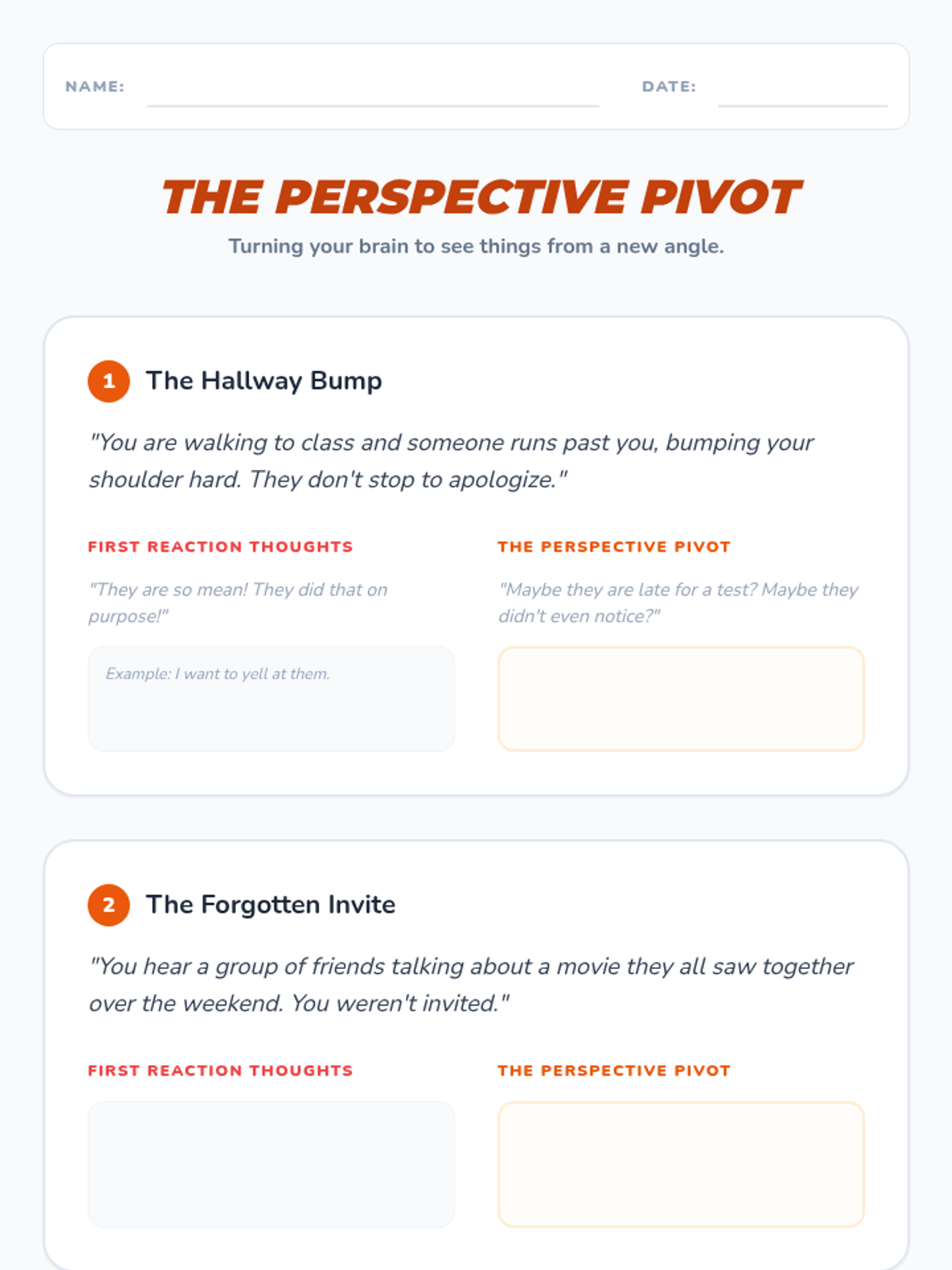 NAME: ____ DATE: ____

THE PERSPECTIVE PIVOT

Turning your brain to see things from a new angle.

1 The Hallway Bump

"You are walking to class and someone runs past you, bumping your shoulder hard. They don't stop to apologize."

FIRST REACTION THOUGHTS

"They are so mean! They did that on purpose!"

Example: I want to yell at them.

THE PERSPECTIVE PIVOT

"Maybe they are late for a test? Maybe they didn't even notice?"

2 The Forgotten Invite

"You hear a group of friends talking about a movie they all saw together over the weekend. You weren't invited."

FIRST REACTION THOUGHTS

THE PERSPECTIVE PIVOT